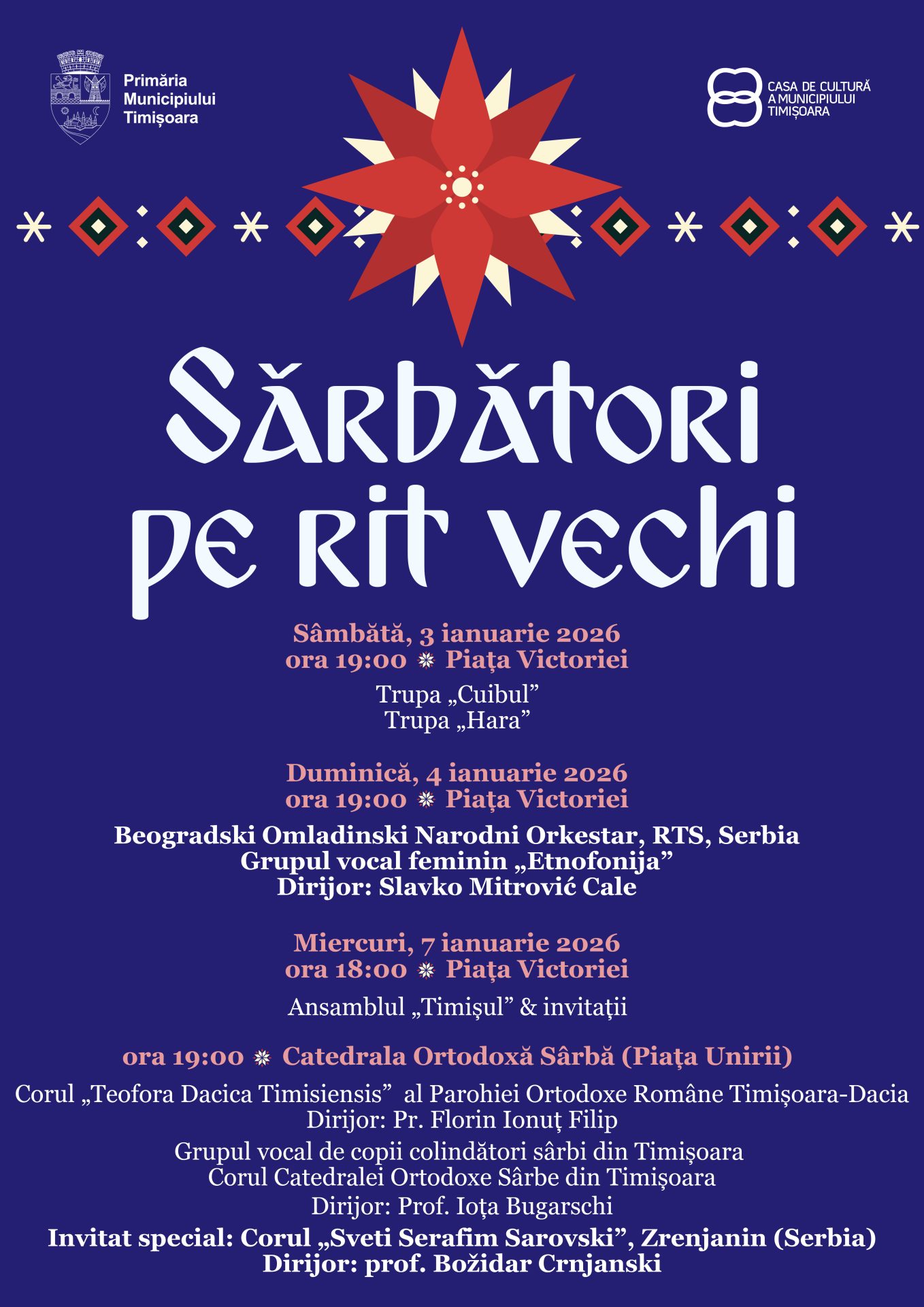 Primăria Municipiului Timișoara

CASA DE CULTURĂ A MUNICIPIULUI TIMIȘOARA

Sărbători pe rit vechi

Sâmbătă, 3 ianuarie 2026
ora 19:00 Piața Victoriei

Trupa „Cuibul”
Trupa „Hara”

Duminică, 4 ianuarie 2026
ora 19:00 Piața Victoriei

Beogradski Omladinski Narodni Orkestar, RTS, Serbia
Grupul vocal feminin „Etnofonija”
Dirijor: Slavko Mitrović Cale

Miercuri, 7 ianuarie 2026
ora 18:00 Piața Victoriei

Ansamblul „Timișul” & invitații

ora 19:00 Catedrala Ortodoxă Sârbă (Piața Unirii)

Corul „Teofora Dacica Timisiensis” al Parohiei Ortodoxe Române Timișoara-Dacia
Dirijor: Pr. Florin Ionuț Filip

Grupul vocal de copii colindători sârbi din Timișoara
Corul Catedralei Ortodoxe Sârbe din Timișoara

Dirijor: Prof. Ioța Bugarschi

Invitat special: Corul „Sveti Serafim Sarovski”, Zrenjanin (Serbia)
Dirijor: prof. Božidar Crnjanski